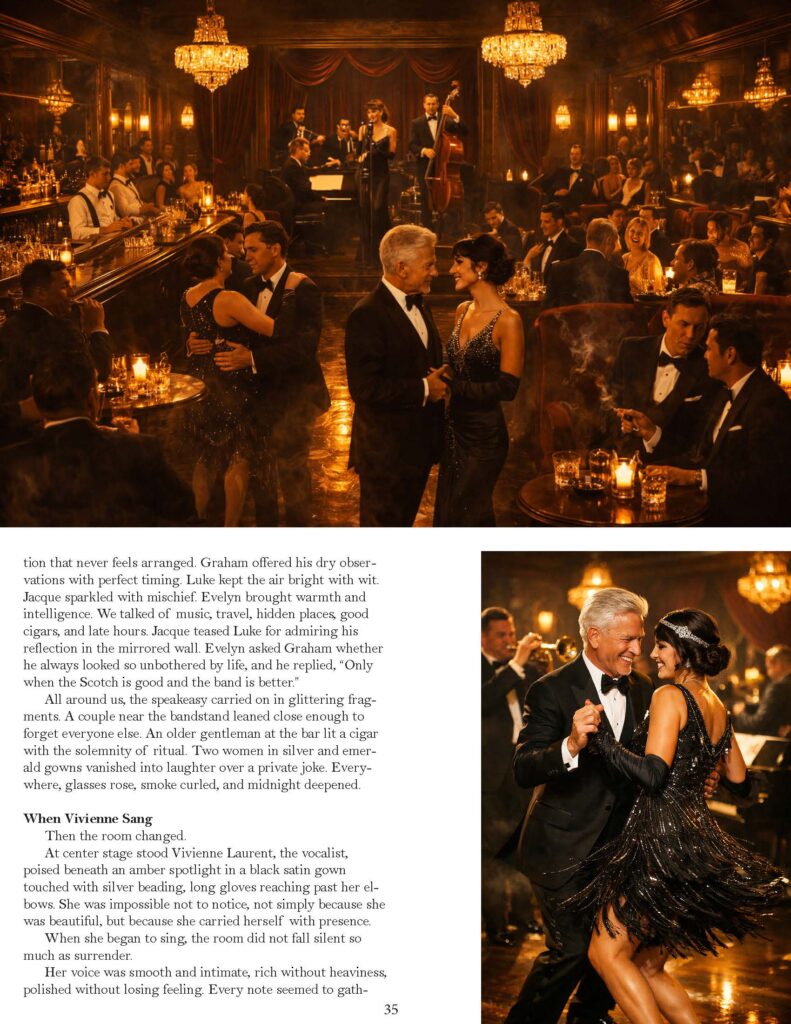 tion that never feels arranged. Graham offered his dry observations with perfect timing. Luke kept the air bright with wit. Jacque sparkled with mischief. Evelyn brought warmth and intelligence. We talked of music, travel, hidden places, good cigars, and late hours. Jacque teased Luke for admiring his reflection in the mirrored wall. Evelyn asked Graham whether he always looked so unbothered by life, and he replied, "Only when the Scotch is good and the band is better."

All around us, the speakeasy carried on in glittering fragments. A couple near the bandstand leaned close enough to forget everyone else. An older gentleman at the bar lit a cigar with the solemnity of ritual. Two women in silver and emerald gowns vanished into laughter over a private joke. Everywhere, glasses rose, smoke curled, and midnight deepened.

When Vivienne Sang

Then the room changed.

At center stage stood Vivienne Laurent, the vocalist, poised beneath an amber spotlight in a black satin gown touched with silver beading, long gloves reaching past her elbows. She was impossible not to notice, not simply because she was beautiful, but because she carried herself with presence.

When she began to sing, the room did not fall silent so much as surrender.

Her voice was smooth and intimate, rich without heaviness, polished without losing feeling. Every note seemed to gath-

35